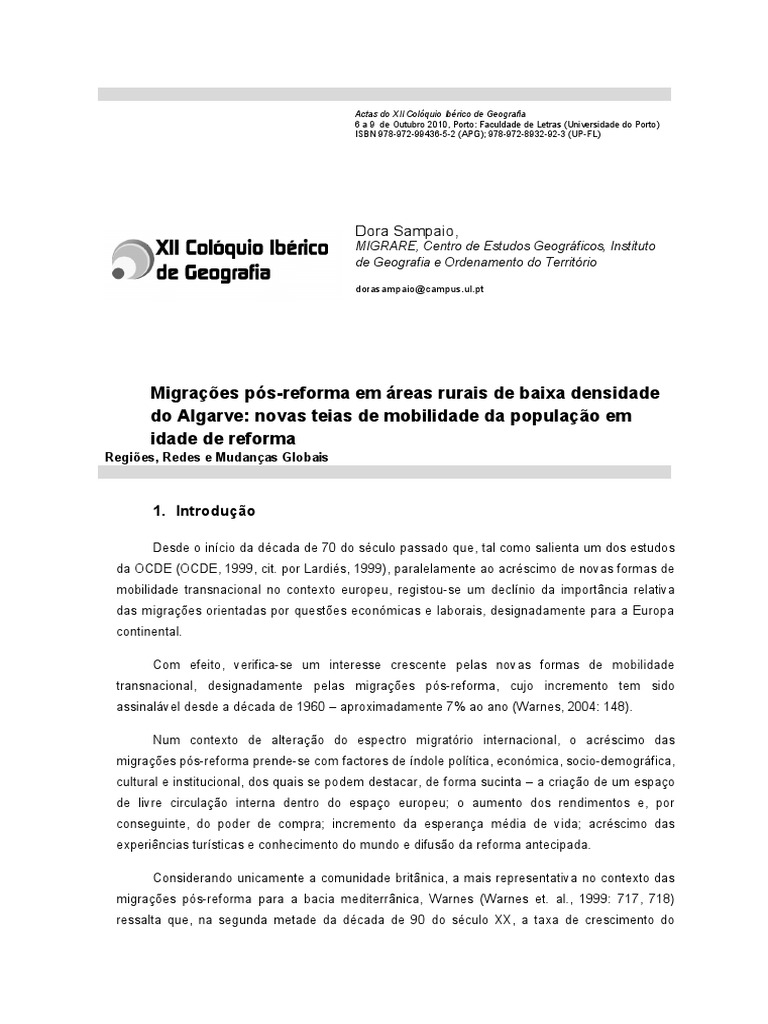 Actas do XII Colóquio Ibérico de Geografia
6 a 9 de Outubro 2010, Porto: Faculdade de Letras (Universidade do Porto)
ISBN 978-972-99436-5-2 (APG); 978-972-8932-92-3 (UP-FL)

XII Colóquio Ibérico de Geografia

Dora Sampaio,
MIGRARE, Centro de Estudos Geográficos, Instituto de Geografia e Ordenamento do Território

dorasampaio@campus.ul.pt

Migrações pós-reforma em áreas rurais de baixa densidade do Algarve: novas teias de mobilidade da população em idade de reforma
Regiões, Redes e Mudanças Globais

1. Introdução

Desde o início da década de 70 do século passado que, tal como salienta um dos estudos da OCDE (OCDE, 1999, cit. por Lardiés, 1999), paralelamente ao acréscimo de novas formas de mobilidade transnacional no contexto europeu, registou-se um declínio da importância relativa das migrações orientadas por questões económicas e laborais, designadamente para a Europa continental.

Com efeito, verifica-se um interesse crescente pelas novas formas de mobilidade transnacional, designadamente pelas migrações pós-reforma, cujo incremento tem sido assinalável desde a década de 1960 – aproximadamente 7% ao ano (Warnes, 2004: 148).

Num contexto de alteração do espectro migratório internacional, o acréscimo das migrações pós-reforma prende-se com factores de índole política, económica, socio-demográfica, cultural e institucional, dos quais se podem destacar, de forma sucinta – a criação de um espaço de livre circulação interna dentro do espaço europeu; o aumento dos rendimentos e, por conseguinte, do poder de compra; incremento da esperança média de vida; acréscimo das experiências turísticas e conhecimento do mundo e difusão da reforma antecipada.

Considerando unicamente a comunidade britânica, a mais representativa no contexto das migrações pós-reforma para a bacia mediterrânica, Warnes (Warnes et. al., 1999: 717, 718) ressalta que, na segunda metade da década de 90 do século XX, a taxa de crescimento do